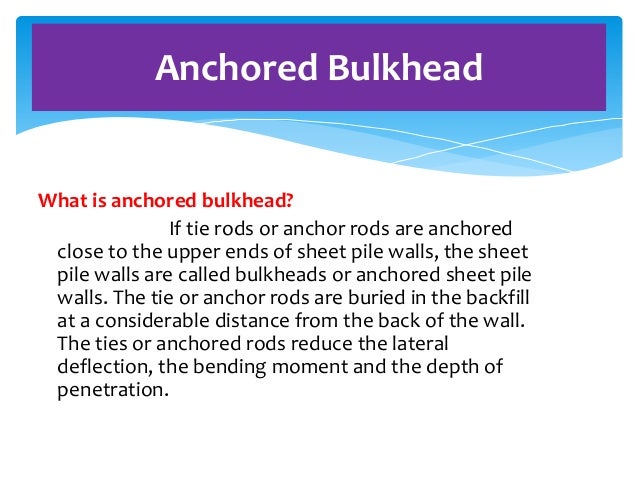 Anchored Bulkhead

What is anchored bulkhead?

If tie rods or anchor rods are anchored close to the upper ends of sheet pile walls, the sheet pile walls are called bulkheads or anchored sheet pile walls. The tie or anchor rods are buried in the backfill at a considerable distance from the back of the wall. The ties or anchored rods reduce the lateral deflection, the bending moment and the depth of penetration.